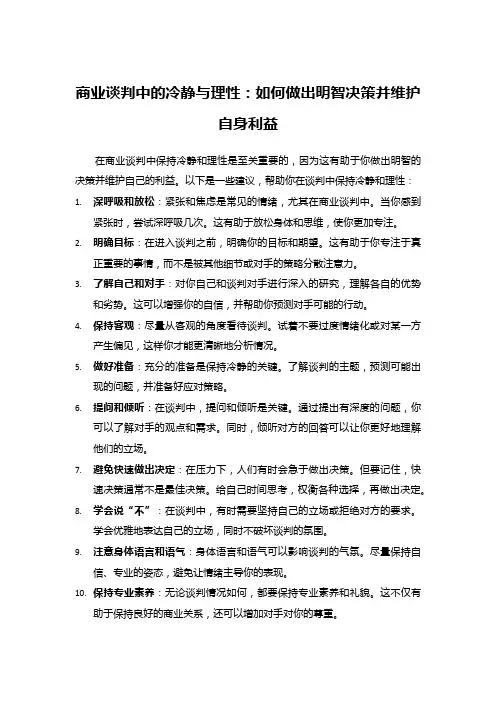 商业谈判中的冷静与理性：如何做出明智决策并维护自身利益

在商业谈判中保持冷静和理性是至关重要的，因为这有助于你做出明智的决策并维护自己的利益。以下是一些建议，帮助你在谈判中保持冷静和理性：

1. 深呼吸和放松：紧张和焦虑是常见的情绪，尤其在商业谈判中。当你感到紧张时，尝试深呼吸几次。这有助于放松身体和思维，使你更加专注。
2. 明确目标：在进入谈判之前，明确你的目标和期望。这有助于你专注于真正重要的事情，而不是被其他细节或对手的策略分散注意力。
3. 了解自己和对手：对你自己和谈判对手进行深入的研究，理解各自的优势和劣势。这可以增强你的自信，并帮助你预测对手可能的行动。
4. 保持客观：尽量从客观的角度看待谈判。试着不要过度情绪化或对某一方产生偏见，这样你才能更清晰地分析情况。
5. 做好准备：充分的准备是保持冷静的关键。了解谈判的主题，预测可能出现的问题，并准备好应对策略。
6. 提问和倾听：在谈判中，提问和倾听是关键。通过提出有深度的问题，你可以了解对手的观点和需求。同时，倾听对方的回答可以让你更好地理解他们的立场。
7. 避免快速做出决定：在压力下，人们有时会急于做出决策。但要记住，快速决策通常不是最佳决策。给自己时间思考，权衡各种选择，再做出决定。
8. 学会说“不”：在谈判中，有时需要坚持自己的立场或拒绝对方的要求。学会优雅地表达自己的立场，同时不破坏谈判的氛围。
9. 注意身体语言和语气：身体语言和语气可以影响谈判的气氛。尽量保持自信、专业的姿态，避免让情绪主导你的表现。
10. 保持专业素养：无论谈判情况如何，都要保持专业素养和礼貌。这不仅有助于保持良好的商业关系，还可以增加对手对你的尊重。